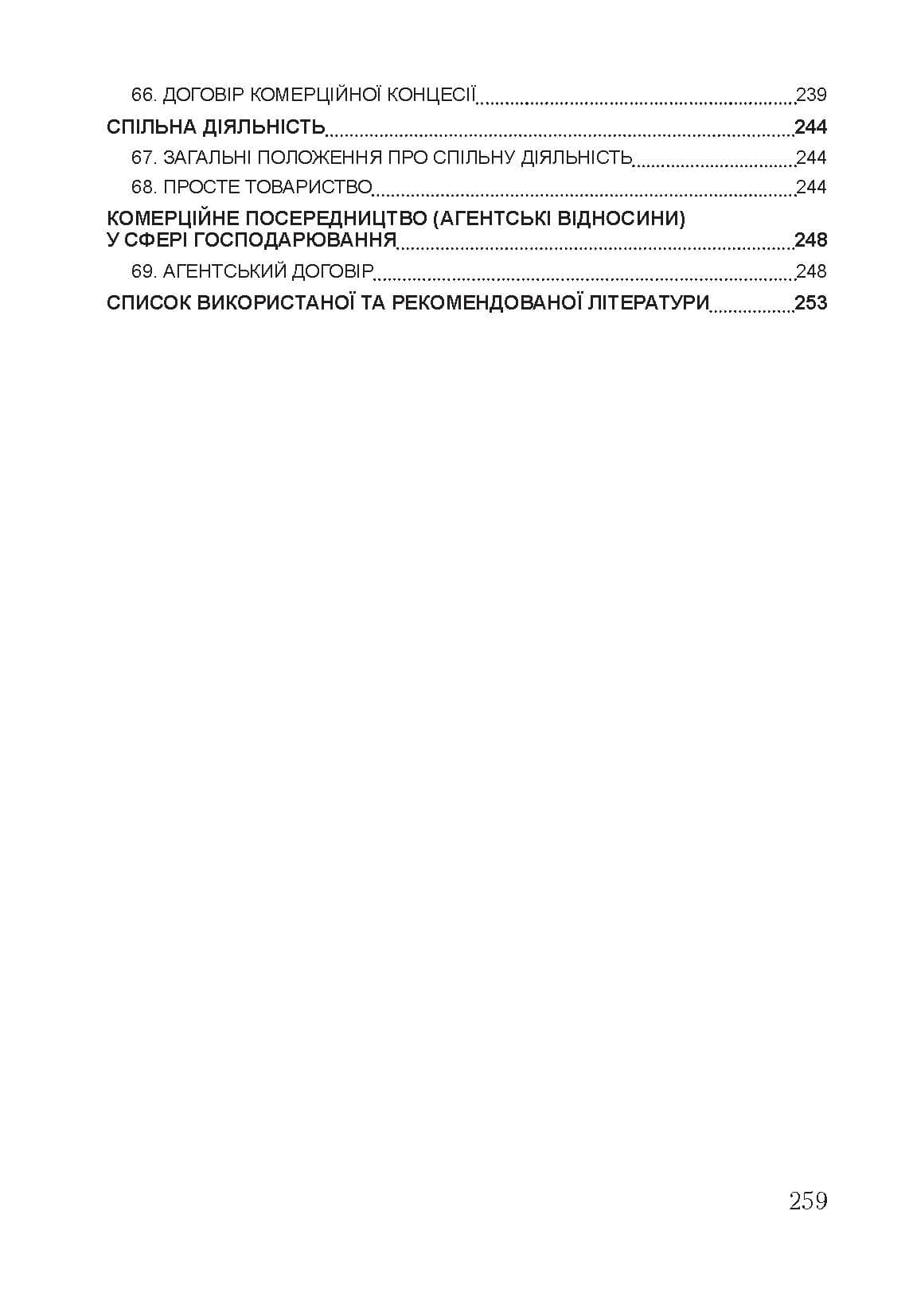 66. ДОГОВІР КОМЕРЦІЙНОЇ КОНЦЕСІЇ 239
СПІЛЬНА ДІЯЛЬНІСТЬ 244
67. ЗАГАЛЬНІ ПОЛОЖЕННЯ ПРО СПІЛЬНУ ДІЯЛЬНІСТЬ 244
68. ПРОСТЕ ТОВАРИСТВО 244
КОМЕРЦІЙНЕ ПОСЕРЕДНИЦТВО (АГЕНТСЬКІ ВІДНОСИНИ) У СФЕРІ ГОСПОДАРЮВАННЯ 248
69. АГЕНТСЬКИЙ ДОГОВІР 248
СПИСОК ВИКОРИСТАНОЇ ТА РЕКОМЕНДОВАНОЇ ЛІТЕРАТУРИ 253

259